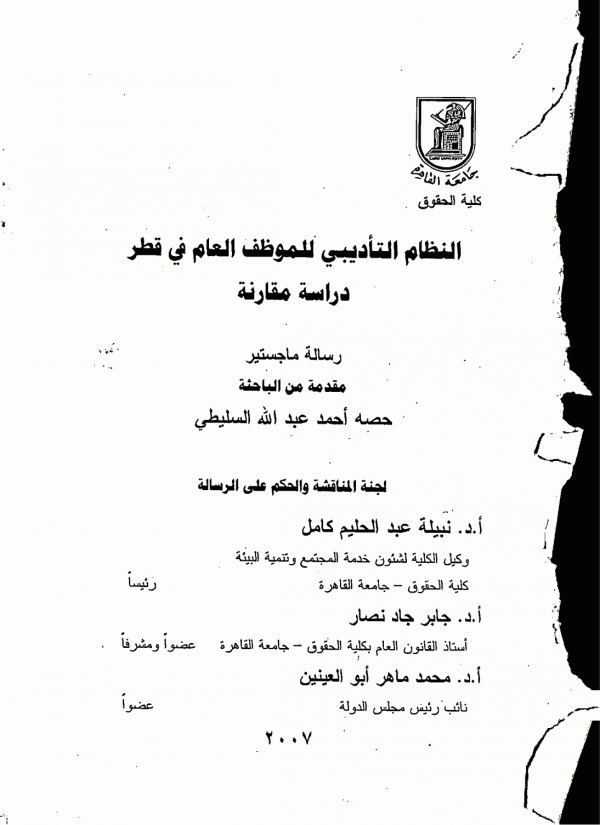 جامعة القاهرة
كلية الحقوق

النظام التأديبي للموظف العام في قطر
دراسة مقارنة

رسالة ماجستير
مقدمة من الباحثة
حصه أحمد عبد الله السليطي

لجنة المناقشة والحكم على الرسالة

أ.د. نبيلة عبد الحليم كامل
وكيل الكلية لشئون خدمة المجتمع وتنمية البيئة
كلية الحقوق – جامعة القاهرة رئيساً

أ.د. جابر جاد نصار
أستاذ القانون العام بكلية الحقوق – جامعة القاهرة عضواً ومشرفاً

أ.د. محمد ماهر أبو العينين
نائب رئيس مجلس الدولة عضواً

٢٠٠٧